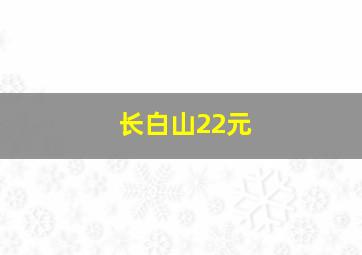 长白山22元